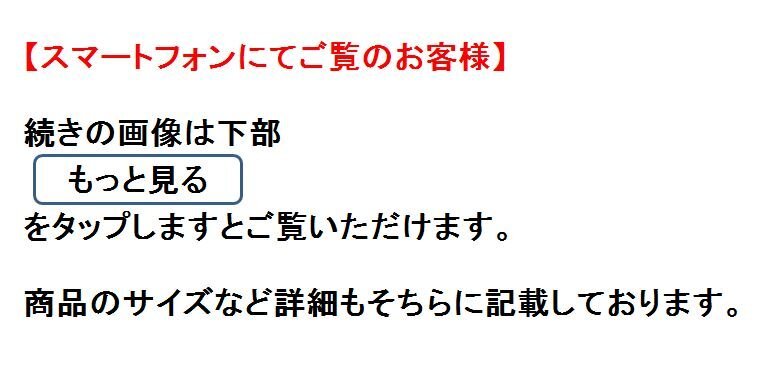 【スマートフォンにてご覧のお客様】

続きの画像は下部
もっと見る
をタップしますとご覧いただけます。

商品のサイズなど詳細もそちらに記載しております。